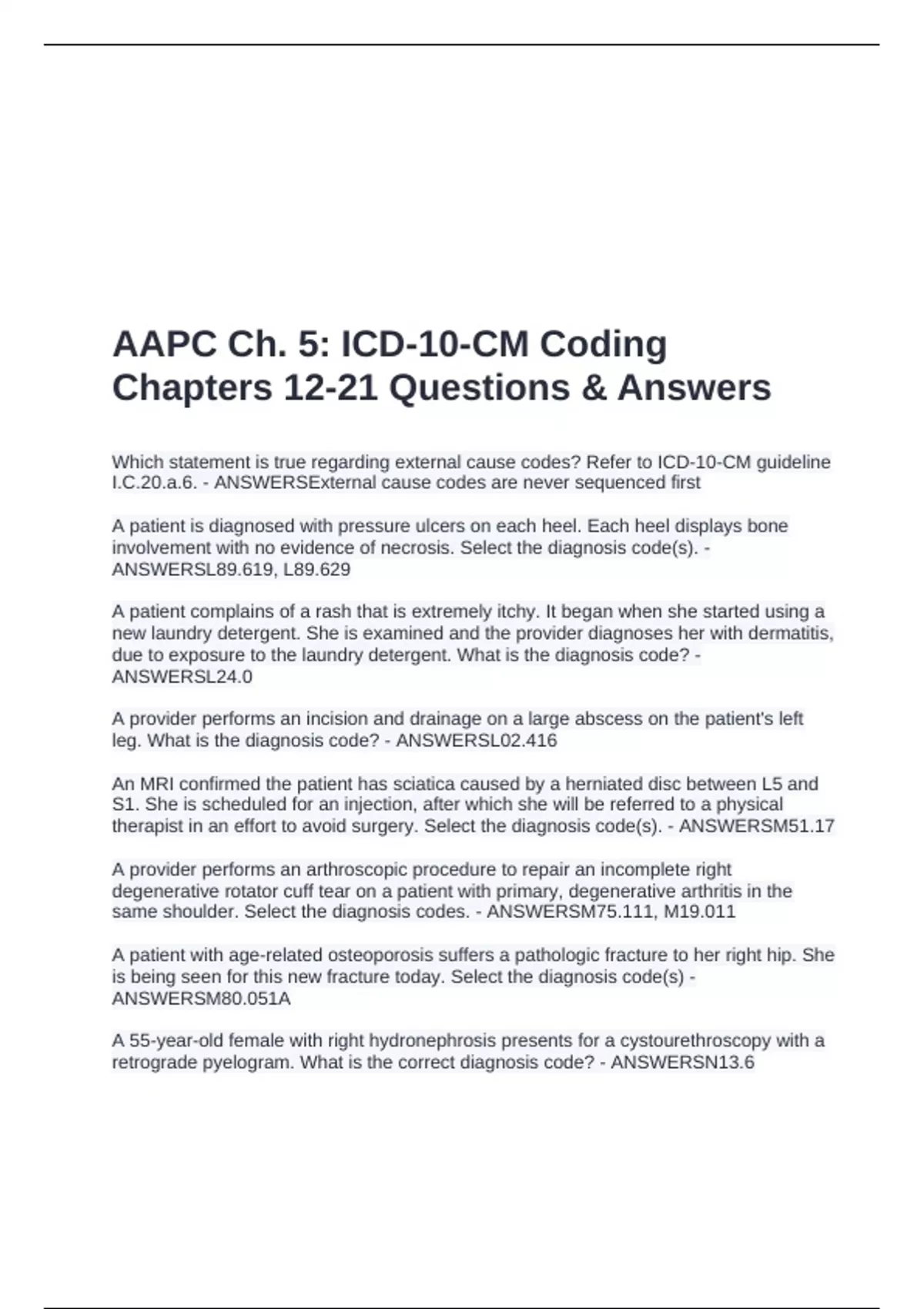 AAPC Ch. 5: ICD-10-CM Coding Chapters 12-21 Questions & Answers

Which statement is true regarding external cause codes? Refer to ICD-10-CM guideline I.C.20.a.6. - ANSWERSExternal cause codes are never sequenced first

A patient is diagnosed with pressure ulcers on each heel. Each heel displays bone involvement with no evidence of necrosis. Select the diagnosis code(s). - ANSWERSL89.619, L89.629

A patient complains of a rash that is extremely itchy. It began when she started using a new laundry detergent. She is examined and the provider diagnoses her with dermatitis, due to exposure to the laundry detergent. What is the diagnosis code? - ANSWERSL24.0

A provider performs an incision and drainage on a large abscess on the patient's left leg. What is the diagnosis code? - ANSWERSL02.416

An MRI confirmed the patient has sciatica caused by a herniated disc between L5 and S1. She is scheduled for an injection, after which she will be referred to a physical therapist in an effort to avoid surgery. Select the diagnosis code(s). - ANSWERSM51.17

A provider performs an arthroscopic procedure to repair an incomplete right degenerative rotator cuff tear on a patient with primary, degenerative arthritis in the same shoulder. Select the diagnosis codes. - ANSWERSM75.111, M19.011

A patient with age-related osteoporosis suffers a pathologic fracture to her right hip. She is being seen for this new fracture today. Select the diagnosis code(s) - ANSWERSM80.051A

A 55-year-old female with right hydronephrosis presents for a cystourethroscopy with a retrograde pyelogram. What is the correct diagnosis code? - ANSWERSN13.6